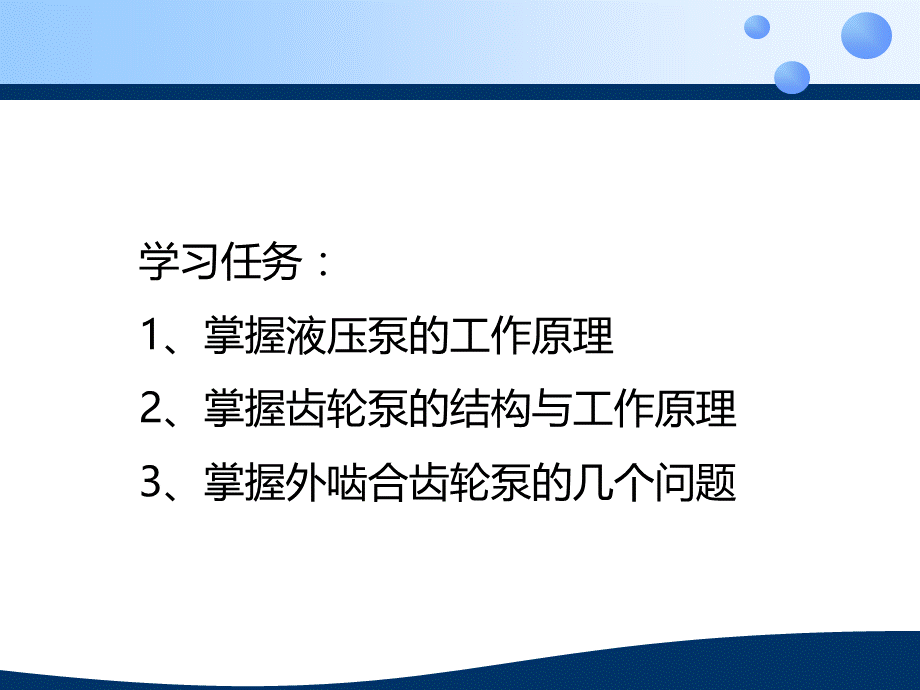 学习任务：

1、掌握液压泵的工作原理

2、掌握齿轮泵的结构与工作原理

3、掌握外啮合齿轮泵的几个问题